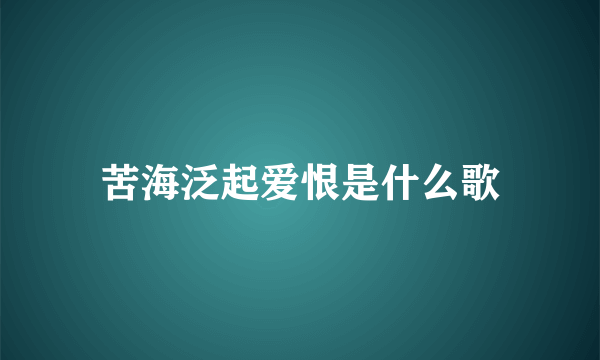 苦海泛起爱恨是什么歌